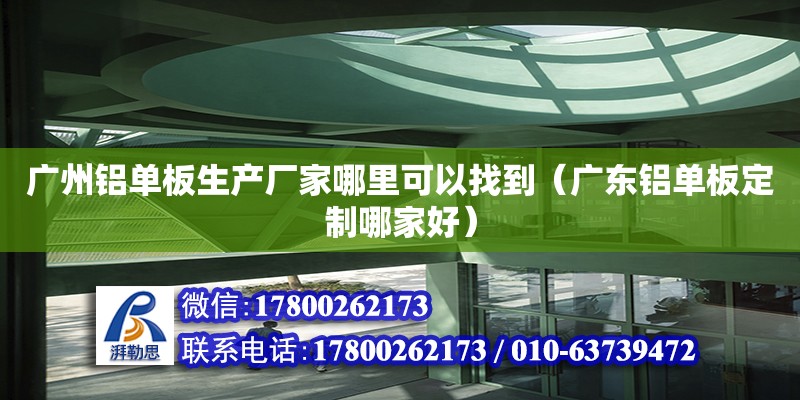 广州铝单板生产厂家哪里可以找到（广东铝单板定制哪家好）

湃勒思

微信：17800262173

联系电话：17800262173 / 010-63739472